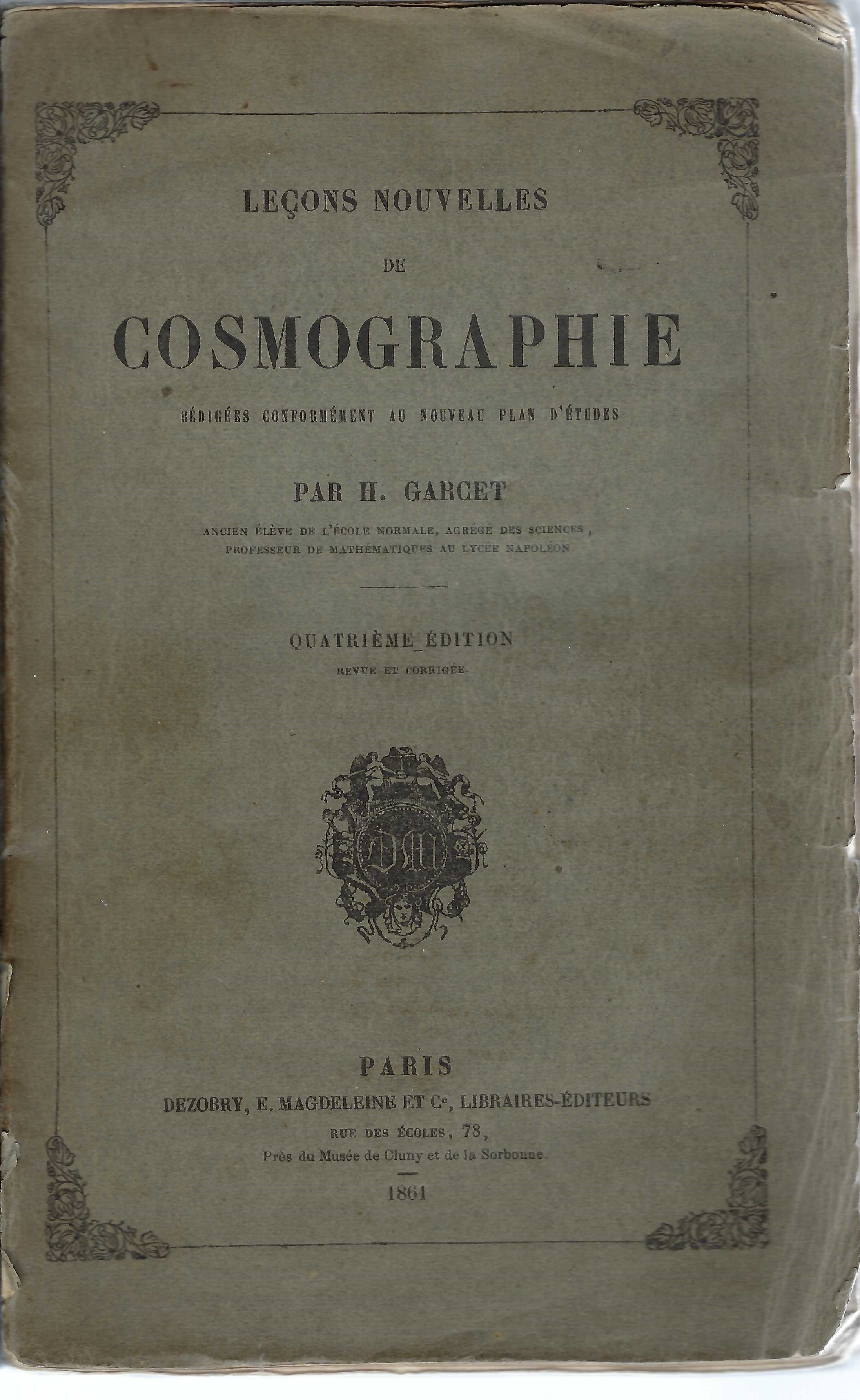 LEÇONS NOUVELLES

DE

COSMOGRAPHIE

RÉDIGÉES CONFORMÉMENT AU NOUVEAU PLAN D'ÉTUDES

PAR H. GARCET

ANCIEN ÉLÈVE DE L'ÉCOLE NORMALE, AGRÉGÉ DES SCIENCES, PROFESSEUR DE MATHÉMATIQUES AU LYCÉE NAPOLÉON.

QUATRIÈME ÉDITION

REVUE ET CORRIGÉE.

DM

PARIS

DEZOBRY, E. MAGDELEINE ET Ce, LIBRAIRES-ÉDITEURS

RUE DES ÉCOLES, 78,

Près du Musée de Cluny et de la Sorbonne.

1861